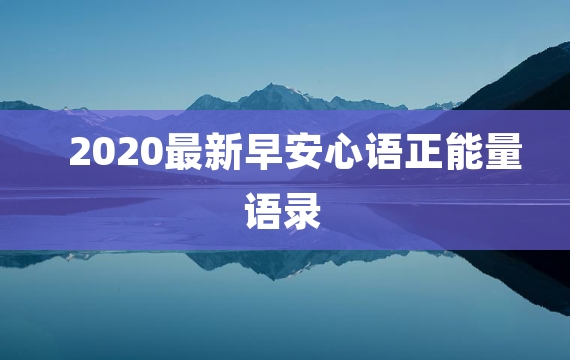 2020最新早安心语正能量语录